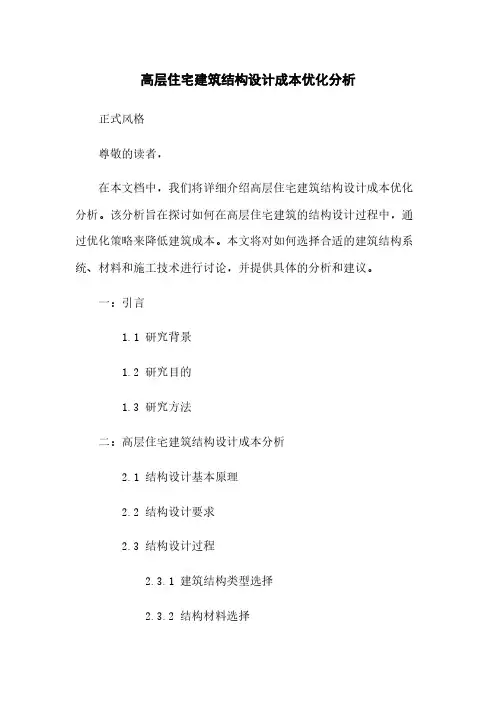 高层住宅建筑结构设计成本优化分析

正式风格

尊敬的读者，

在本文档中，我们将详细介绍高层住宅建筑结构设计成本优化分析。该分析旨在探讨如何在高层住宅建筑的结构设计过程中，通过优化策略来降低建筑成本。本文将对如何选择合适的建筑结构系统、材料和施工技术进行讨论，并提供具体的分析和建议。

一：引言

1.1 研究背景

1.2 研究目的

1.3 研究方法

二：高层住宅建筑结构设计成本分析

2.1 结构设计基本原理

2.2 结构设计要求

2.3 结构设计过程

2.3.1 建筑结构类型选择

2.3.2 结构材料选择